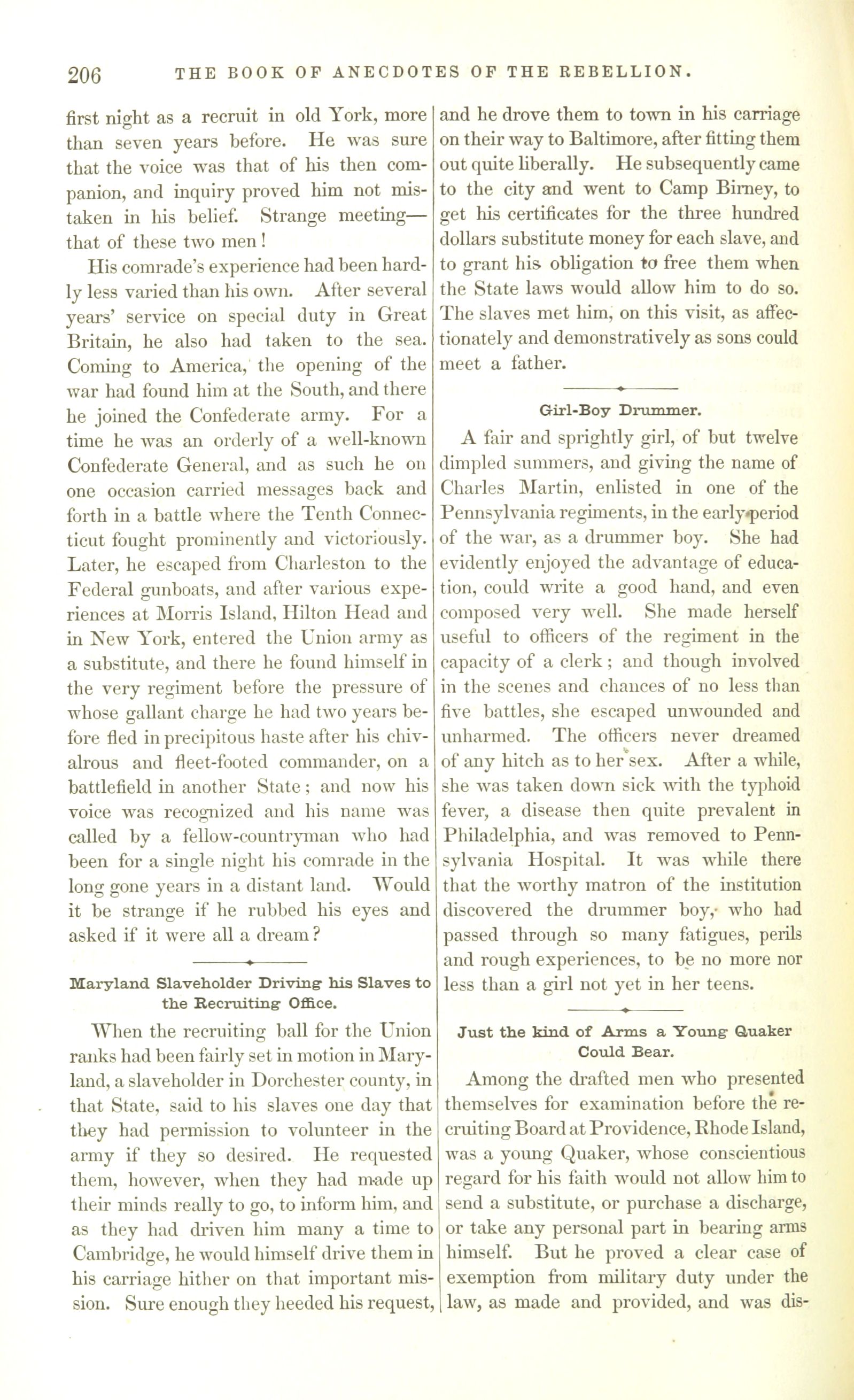 206 THE BOOK OF ANECDOTES OF THE REBELLION.

first night as a recruit in old York, more than seven years before. He was sure that the voice was that of his then companion, and inquiry proved him not mistaken in his belief. Strange meeting—that of these two men!

His comrade's experience had been hardly less varied than his own. After several years' service on special duty in Great Britain, he also had taken to the sea. Coming to America, the opening of the war had found him at the South, and there he joined the Confederate army. For a time he was an orderly of a well-known Confederate General, and as such he on one occasion carried messages back and forth in a battle where the Tenth Connecticut fought prominently and victoriously. Later, he escaped from Charleston to the Federal gunboats, and after various experiences at Morris Island, Hilton Head and in New York, entered the Union army as a substitute, and there he found himself in the very regiment before the pressure of whose gallant charge he had two years before fled in precipitous haste after his chivalrous and fleet-footed commander, on a battlefield in another State; and now his voice was recognized and his name was called by a fellow-countryman who had been for a single night his comrade in the long gone years in a distant land. Would it be strange if he rubbed his eyes and asked if it were all a dream?

Maryland Slaveholder Driving his Slaves to the Recruiting Office.

When the recruiting ball for the Union ranks had been fairly set in motion in Maryland, a slaveholder in Dorchester county, in that State, said to his slaves one day that they had permission to volunteer in the army if they so desired. He requested them, however, when they had made up their minds really to go, to inform him, and as they had driven him many a time to Cambridge, he would himself drive them in his carriage hither on that important mission. Sure enough they heeded his request, and he drove them to town in his carriage on their way to Baltimore, after fitting them out quite liberally. He subsequently came to the city and went to Camp Birney, to get his certificates for the three hundred dollars substitute money for each slave, and to grant his obligation to free them when the State laws would allow him to do so. The slaves met him, on this visit, as affectionately and demonstratively as sons could meet a father.

Girl-Boy Drummer.

A fair and sprightly girl, of but twelve dimpled summers, and giving the name of Charles Martin, enlisted in one of the Pennsylvania regiments, in the early period of the war, as a drummer boy. She had evidently enjoyed the advantage of education, could write a good hand, and even composed very well. She made herself useful to officers of the regiment in the capacity of a clerk; and though involved in the scenes and chances of no less than five battles, she escaped unwounded and unharmed. The officers never dreamed of any hitch as to her sex. After a while, she was taken down sick with the typhoid fever, a disease then quite prevalent in Philadelphia, and was removed to Pennsylvania Hospital. It was while there that the worthy matron of the institution discovered the drummer boy, who had passed through so many fatigues, perils and rough experiences, to be no more nor less than a girl not yet in her teens.

Just the kind of Arms a Young Quaker Could Bear.

Among the drafted men who presented themselves for examination before the recruiting Board at Providence, Rhode Island, was a young Quaker, whose conscientious regard for his faith would not allow him to send a substitute, or purchase a discharge, or take any personal part in bearing arms himself. But he proved a clear case of exemption from military duty under the law, as made and provided, and was dis-